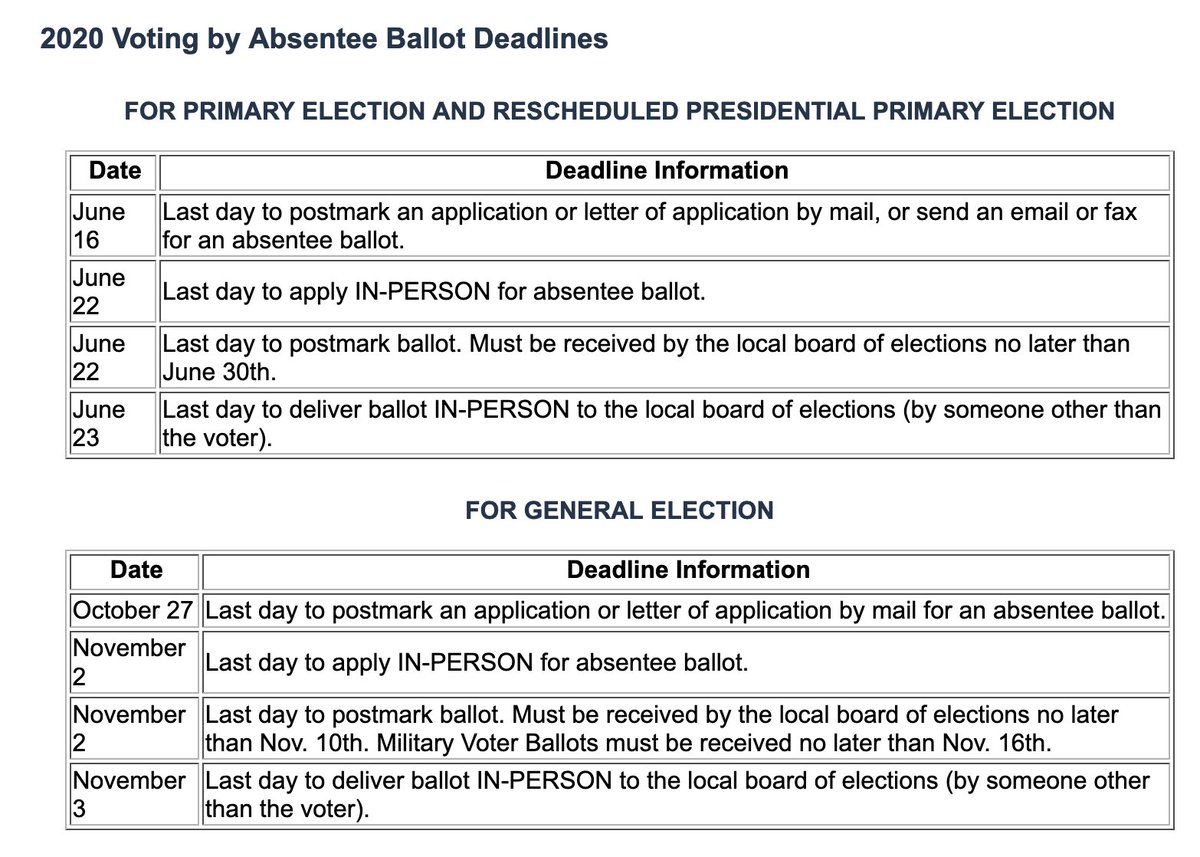 2020 Voting by Absentee Ballot Deadlines

FOR PRIMARY ELECTION AND RESCHEDULED PRESIDENTIAL PRIMARY ELECTION

| Date | Deadline Information |
|---|---|
| June 16 | Last day to postmark an application or letter of application by mail, or send an email or fax for an absentee ballot. |
| June 22 | Last day to apply IN-PERSON for absentee ballot. |
| June 22 | Last day to postmark ballot. Must be received by the local board of elections no later than June 30th. |
| June 23 | Last day to deliver ballot IN-PERSON to the local board of elections (by someone other than the voter). |

FOR GENERAL ELECTION

| Date | Deadline Information |
|---|---|
| October 27 | Last day to postmark an application or letter of application by mail for an absentee ballot. |
| November 2 | Last day to apply IN-PERSON for absentee ballot. |
| November 2 | Last day to postmark ballot. Must be received by the local board of elections no later than Nov. 10th. Military Voter Ballots must be received no later than Nov. 16th. |
| November 3 | Last day to deliver ballot IN-PERSON to the local board of elections (by someone other than the voter). |